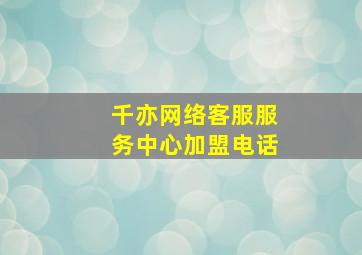 千亦网络客服服务中心加盟电话